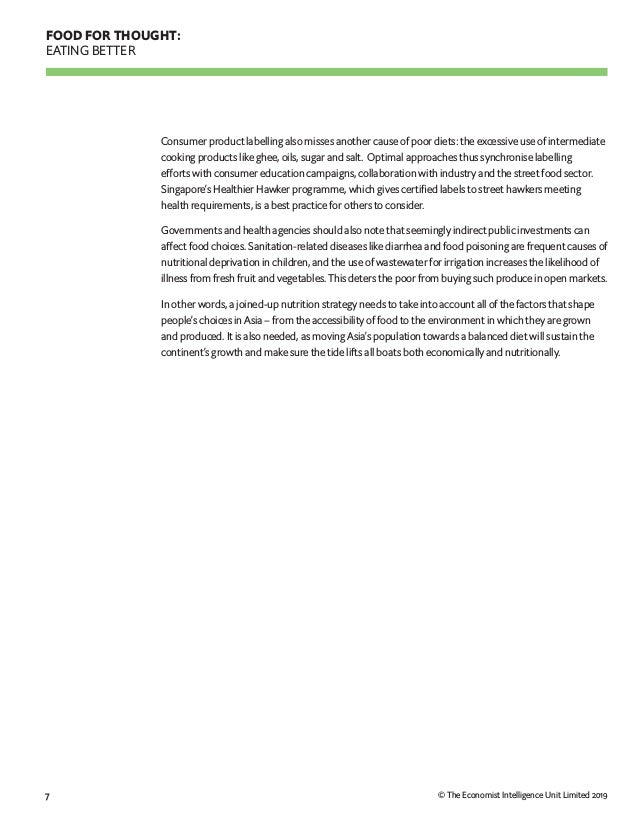 FOOD FOR THOUGHT:
EATING BETTER

Consumer product labelling also misses another cause of poor diets: the excessive use of intermediate cooking products like ghee, oils, sugar and salt. Optimal approaches thus synchronise labelling efforts with consumer education campaigns, collaboration with industry and the street food sector. Singapore's Healthier Hawker programme, which gives certified labels to street hawkers meeting health requirements, is a best practice for others to consider.

Governments and health agencies should also note that seemingly indirect public investments can affect food choices. Sanitation-related diseases like diarrhea and food poisoning are frequent causes of nutritional deprivation in children, and the use of wastewater for irrigation increases the likelihood of illness from fresh fruit and vegetables. This deters the poor from buying such produce in open markets.

In other words, a joined-up nutrition strategy needs to take into account all of the factors that shape people's choices in Asia – from the accessibility of food to the environment in which they are grown and produced. It is also needed, as moving Asia's population towards a balanced diet will sustain the continent's growth and make sure the tide lifts all boats both economically and nutritionally.

7

© The Economist Intelligence Unit Limited 2019